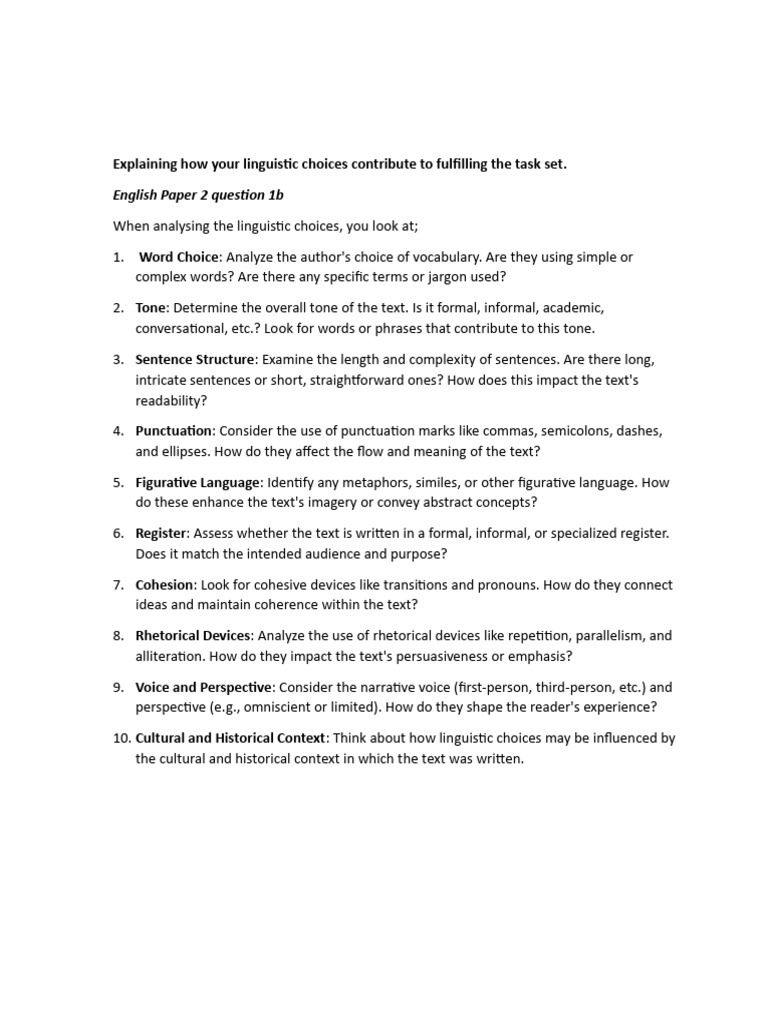 Explaining how your linguistic choices contribute to fulfilling the task set.

English Paper 2 question 1b

When analysing the linguistic choices, you look at;

1. Word Choice: Analyze the author's choice of vocabulary. Are they using simple or complex words? Are there any specific terms or jargon used?

2. Tone: Determine the overall tone of the text. Is it formal, informal, academic, conversational, etc.? Look for words or phrases that contribute to this tone.

3. Sentence Structure: Examine the length and complexity of sentences. Are there long, intricate sentences or short, straightforward ones? How does this impact the text's readability?

4. Punctuation: Consider the use of punctuation marks like commas, semicolons, dashes, and ellipses. How do they affect the flow and meaning of the text?

5. Figurative Language: Identify any metaphors, similes, or other figurative language. How do these enhance the text's imagery or convey abstract concepts?

6. Register: Assess whether the text is written in a formal, informal, or specialized register. Does it match the intended audience and purpose?

7. Cohesion: Look for cohesive devices like transitions and pronouns. How do they connect ideas and maintain coherence within the text?

8. Rhetorical Devices: Analyze the use of rhetorical devices like repetition, parallelism, and alliteration. How do they impact the text's persuasiveness or emphasis?

9. Voice and Perspective: Consider the narrative voice (first-person, third-person, etc.) and perspective (e.g., omniscient or limited). How do they shape the reader's experience?

10. Cultural and Historical Context: Think about how linguistic choices may be influenced by the cultural and historical context in which the text was written.